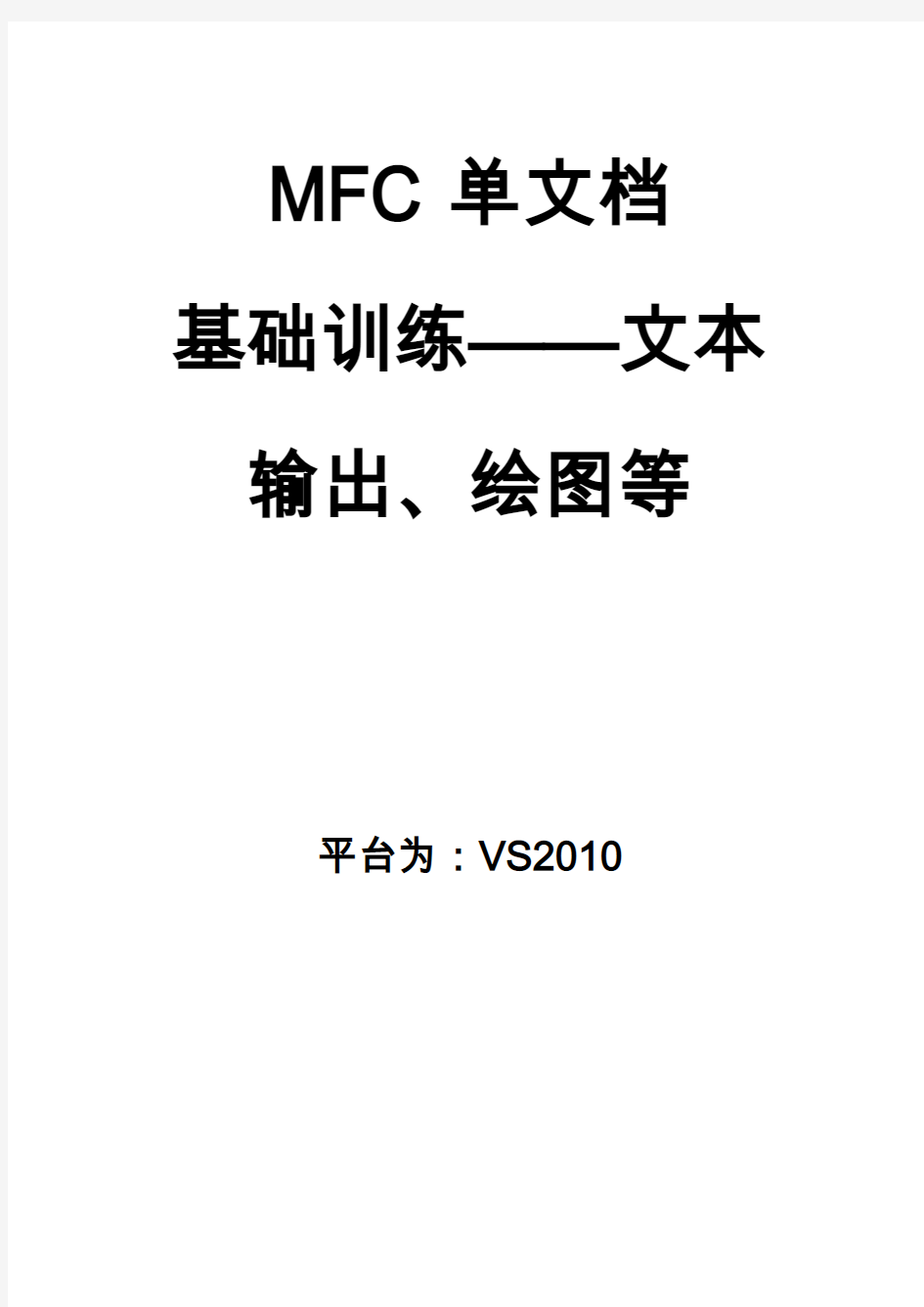 MFC 单文档

基础训练——文本

输出、绘图等

平台为：VS2010